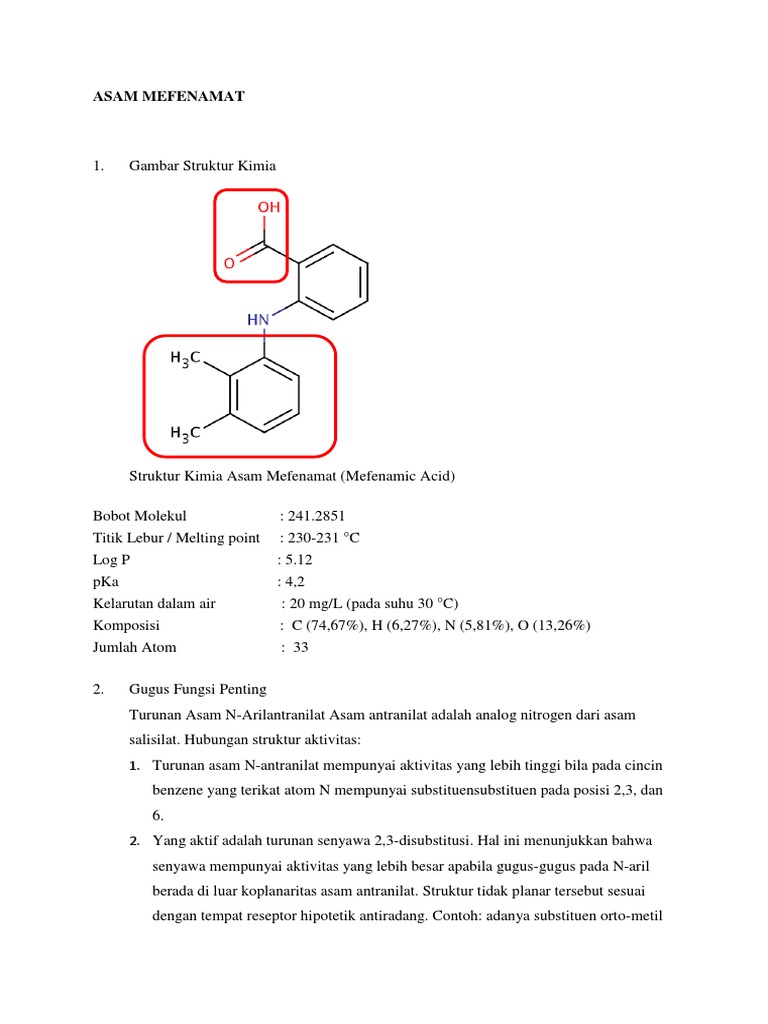 ASAM MEFENAMAT

1. Gambar Struktur Kimia

OH
O
HN
$H_3C$
$H_3C$

Struktur Kimia Asam Mefenamat (Mefenamic Acid)

Bobot Molekul : 241.2851
Titik Lebur / Melting point : 230-231 °C
Log P : 5.12
pKa : 4,2
Kelarutan dalam air : 20 mg/L (pada suhu 30 °C)
Komposisi : C (74,67%), H (6,27%), N (5,81%), O (13,26%)
Jumlah Atom : 33

2. Gugus Fungsi Penting

Turunan Asam N-Arilantranilat Asam antranilat adalah analog nitrogen dari asam salisilat. Hubungan struktur aktivitas:

1. Turunan asam N-antranilat mempunyai aktivitas yang lebih tinggi bila pada cincin benzene yang terikat atom N mempunyai substituensubstituen pada posisi 2,3, dan 6.
2. Yang aktif adalah turunan senyawa 2,3-disubstitusi. Hal ini menunjukkan bahwa senyawa mempunyai aktivitas yang lebih besar apabila gugus-gugus pada N-aril berada di luar koplanaritas asam antranilat. Struktur tidak planar tersebut sesuai dengan tempat reseptor hipotetik antiradang. Contoh: adanya substituen orto-metil